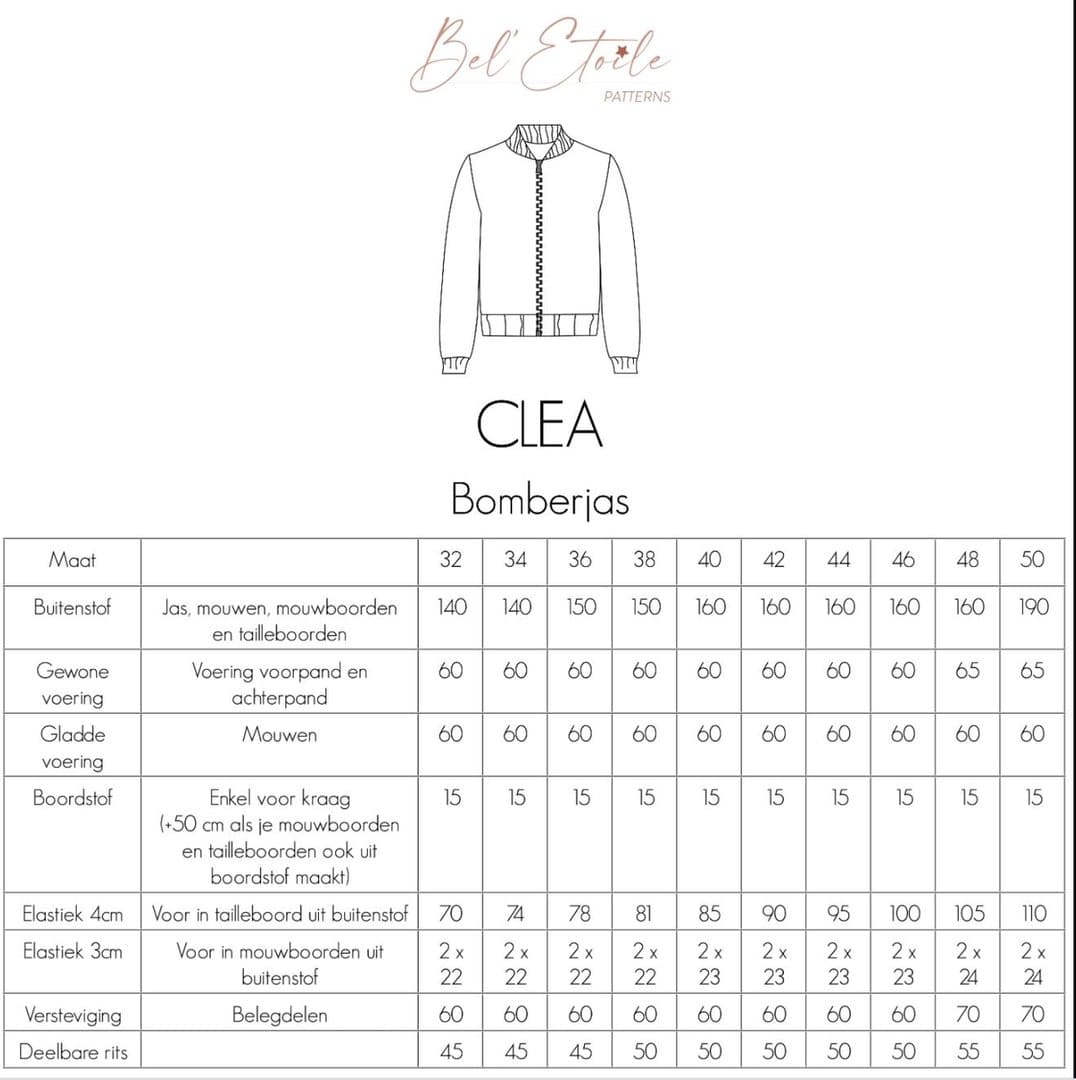 Bel' Etoile
PATTERNS

CLEA

Bomberjas

| Maat | | 32 | 34 | 36 | 38 | 40 | 42 | 44 | 46 | 48 | 50 |
|---|---|---|---|---|---|---|---|---|---|---|---|
| Buitenstof | Jas, mouwen, mouwboorden en tailleboorden | 140 | 140 | 150 | 150 | 160 | 160 | 160 | 160 | 160 | 190 |
| Gewone voering | Voering voorpand en achterpand | 60 | 60 | 60 | 60 | 60 | 60 | 60 | 60 | 65 | 65 |
| Gladde voering | Mouwen | 60 | 60 | 60 | 60 | 60 | 60 | 60 | 60 | 60 | 60 |
| Boordstof | Enkel voor kraag (+50 cm als je mouwboorden en tailleboorden ook uit boordstof maakt) | 15 | 15 | 15 | 15 | 15 | 15 | 15 | 15 | 15 | 15 |
| Elastiek 4cm | Voor in tailleboord uit buitenstof | 70 | 74 | 78 | 81 | 85 | 90 | 95 | 100 | 105 | 110 |
| Elastiek 3cm | Voor in mouwboorden uit buitenstof | 2 x 22 | 2 x 22 | 2 x 22 | 2 x 22 | 2 x 23 | 2 x 23 | 2 x 23 | 2 x 23 | 2 x 24 | 2 x 24 |
| Versteviging | Belegdelen | 60 | 60 | 60 | 60 | 60 | 60 | 60 | 60 | 70 | 70 |
| Deelbare rits | | 45 | 45 | 45 | 50 | 50 | 50 | 50 | 50 | 55 | 55 |